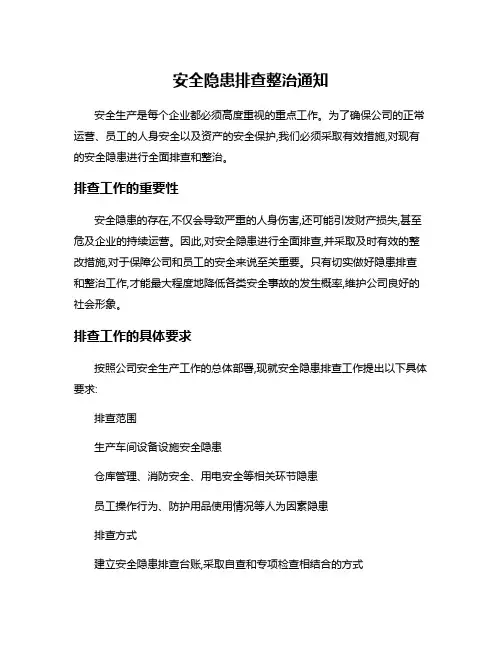 安全隐患排查整治通知

安全生产是每个企业都必须高度重视的重点工作。为了确保公司的正常运营、员工的人身安全以及资产的安全保护,我们必须采取有效措施,对现有的安全隐患进行全面排查和整治。

排查工作的重要性

安全隐患的存在,不仅会导致严重的人身伤害,还可能引发财产损失,甚至危及企业的持续运营。因此,对安全隐患进行全面排查,并采取及时有效的整改措施,对于保障公司和员工的安全来说至关重要。只有切实做好隐患排查和整治工作,才能最大程度地降低各类安全事故的发生概率,维护公司良好的社会形象。

排查工作的具体要求

按照公司安全生产工作的总体部署,现就安全隐患排查工作提出以下具体要求:

排查范围

生产车间设备设施安全隐患

仓库管理、消防安全、用电安全等相关环节隐患

员工操作行为、防护用品使用情况等人为因素隐患

排查方式

建立安全隐患排查台账,采取自查和专项检查相结合的方式